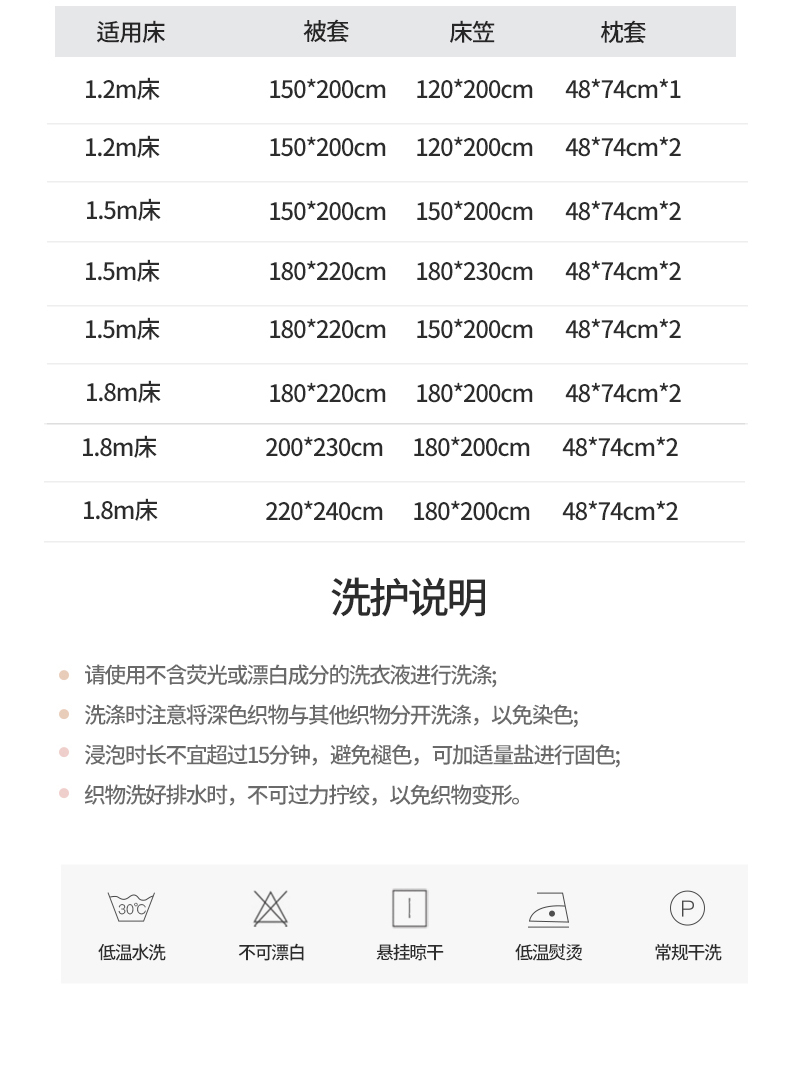 | 适用床 | 被套 | 床笠 | 枕套 |
|---|---|---|---|
| 1.2m床 | 150*200cm | 120*200cm | 48*74cm*1 |
| 1.2m床 | 150*200cm | 120*200cm | 48*74cm*2 |
| 1.5m床 | 150*200cm | 150*200cm | 48*74cm*2 |
| 1.5m床 | 180*220cm | 180*230cm | 48*74cm*2 |
| 1.5m床 | 180*220cm | 150*200cm | 48*74cm*2 |
| 1.8m床 | 180*220cm | 180*200cm | 48*74cm*2 |
| 1.8m床 | 200*230cm | 180*200cm | 48*74cm*2 |
| 1.8m床 | 220*240cm | 180*200cm | 48*74cm*2 |

洗护说明

• 请使用不含荧光或漂白成分的洗衣液进行洗涤;
• 洗涤时注意将深色织物与其他织物分开洗涤，以免染色;
• 浸泡时长不宜超过15分钟，避免褪色，可加适量盐进行固色;
• 织物洗好排水时，不可过力拧绞，以免织物变形。

30℃
低温水洗

不可漂白

悬挂晾干

低温熨烫

P
常规干洗